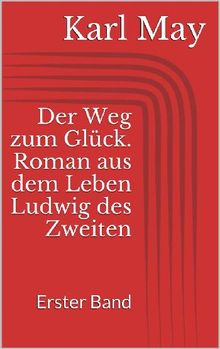 Karl May

Der Weg zum Glück. Roman aus dem Leben Ludwig des Zweiten

Erster Band